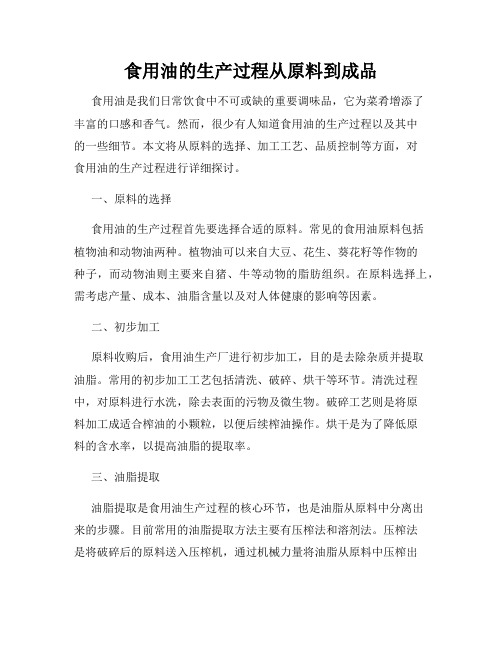 食用油的生产过程从原料到成品

食用油是我们日常饮食中不可或缺的重要调味品，它为菜肴增添了丰富的口感和香气。然而，很少有人知道食用油的生产过程以及其中的一些细节。本文将从原料的选择、加工工艺、品质控制等方面，对食用油的生产过程进行详细探讨。

一、原料的选择

食用油的生产过程首先要选择合适的原料。常见的食用油原料包括植物油和动物油两种。植物油可以来自大豆、花生、葵花籽等作物的种子，而动物油则主要来自猪、牛等动物的脂肪组织。在原料选择上，需考虑产量、成本、油脂含量以及对人体健康的影响等因素。

二、初步加工

原料收购后，食用油生产厂进行初步加工，目的是去除杂质并提取油脂。常用的初步加工工艺包括清洗、破碎、烘干等环节。清洗过程中，对原料进行水洗，除去表面的污物及微生物。破碎工艺则是将原料加工成适合榨油的小颗粒，以便后续榨油操作。烘干是为了降低原料的含水率，以提高油脂的提取率。

三、油脂提取

油脂提取是食用油生产过程的核心环节，也是油脂从原料中分离出来的步骤。目前常用的油脂提取方法主要有压榨法和溶剂法。压榨法是将破碎后的原料送入压榨机，通过机械力量将油脂从原料中压榨出